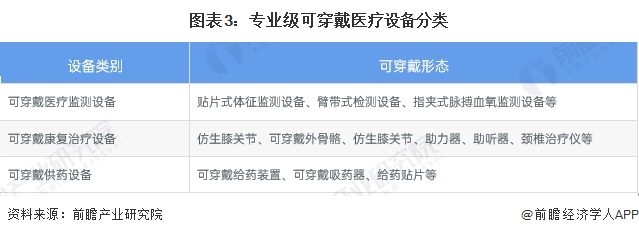 图表3：专业级可穿戴医疗设备分类

| 设备类别 | 可穿戴形态 |
|---|---|
| 可穿戴医疗监测设备 | 贴片式体征监测设备、臂带式检测设备、指夹式脉搏血氧监测设备等 |
| 可穿戴康复治疗设备 | 仿生膝关节、可穿戴外骨骼、仿生膝关节、助力器、助听器、颈椎治疗仪等 |
| 可穿戴供药设备 | 可穿戴给药装置、可穿戴吸药器、给药贴片等 |

资料来源：前瞻产业研究院

@前瞻经济学人APP